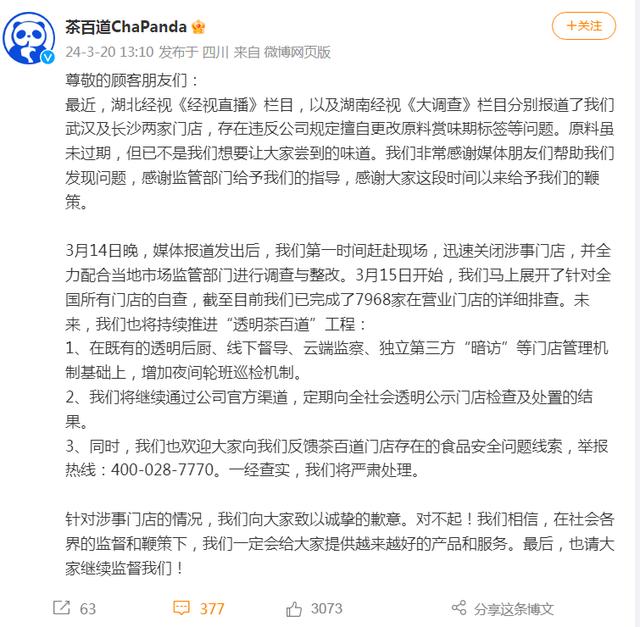 茶百道ChaPanda

+关注

24-3-20 13:10 发布于 四川 来自 微博网页版

尊敬的顾客朋友们：
最近，湖北经视《经视直播》栏目，以及湖南经视《大调查》栏目分别报道了我们武汉及长沙两家门店，存在违反公司规定擅自更改原料赏味期标签等问题。原料虽未过期，但已不是我们想要让大家尝到的味道。我们非常感谢媒体朋友们帮助我们发现问题，感谢监管部门给予我们的指导，感谢大家这段时间以来给予我们的鞭策。

3月14日晚，媒体报道发出后，我们第一时间赶赴现场，迅速关闭涉事门店，并全力配合当地市场监管部门进行调查与整改。3月15日开始，我们马上展开了针对全国所有门店的自查，截至目前我们已完成了7968家在营业门店的详细排查。未来，我们也将持续推进“透明茶百道”工程：
1、在既有的透明后厨、线下督导、云端监察、独立第三方“暗访”等门店管理机制基础上，增加夜间轮班巡检机制。
2、我们将继续通过公司官方渠道，定期向全社会透明公示门店检查及处置的结果。
3、同时，我们也欢迎大家向我们反馈茶百道门店存在的食品安全问题线索，举报热线：400-028-7770。一经查实，我们将严肃处理。

针对涉事门店的情况，我们向大家致以诚挚的歉意。对不起！我们相信，在社会各界的监督和鞭策下，我们一定会给大家提供越来越好的产品和服务。最后，也请大家继续监督我们！

63 377 3073 分享这条博文